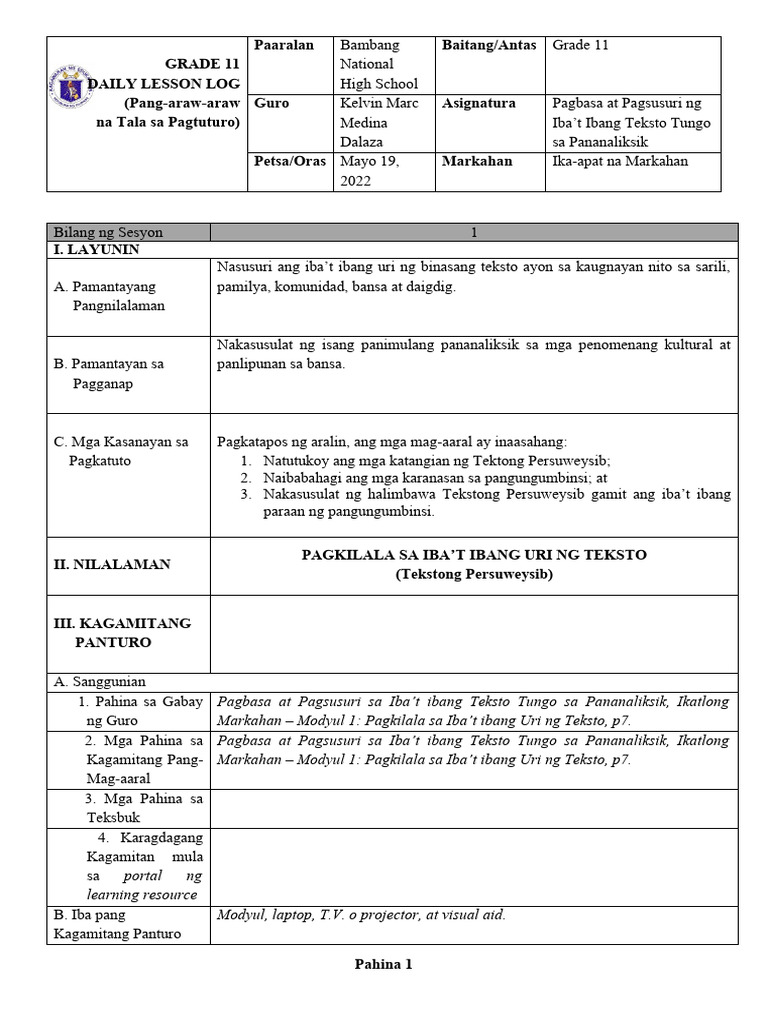 | GRADE 11 DAILY LESSON LOG (Pang-araw-araw na Tala sa Pagtuturo) | Paaralan | Bambang National High School | Baitang/Antas | Grade 11 |
|---|---|---|---|---|
| | Guro | Kelvin Marc Medina Dalaza | Asignatura | Pagbasa at Pagsusuri ng Iba't Ibang Teksto Tungo sa Pananaliksik |
| | Petsa/Oras | Mayo 19, 2022 | Markahan | Ika-apat na Markahan |

| Bilang ng Sesyon | 1 |
|---|---|
| I. LAYUNIN | |
| A. Pamantayang Pangnilalaman | Nasusuri ang iba't ibang uri ng binasang teksto ayon sa kaugnayan nito sa sarili, pamilya, komunidad, bansa at daigdig. |
| B. Pamantayan sa Pagganap | Nakasusulat ng isang panimulang pananaliksik sa mga penomenang kultural at panlipunan sa bansa. |
| C. Mga Kasanayan sa Pagkatuto | Pagkatapos ng aralin, ang mga mag-aaral ay inaasahang: 1. Natutukoy ang mga katangian ng Tektong Persuweysib; 2. Naibabahagi ang mga karanasan sa pangungumbinsi; at 3. Nakasusulat ng halimbawa Tekstong Persuweysib gamit ang iba't ibang paraan ng pangungumbinsi. |
| II. NILALAMAN | PAGKILALA SA IBA'T IBANG URI NG TEKSTO (Tekstong Persuweysib) |
| III. KAGAMITANG PANTURO | |
| A. Sanggunian | |
| 1. Pahina sa Gabay ng Guro | Pagbasa at Pagsusuri sa Iba't ibang Teksto Tungo sa Pananaliksik, Ikatlong Markahan – Modyul 1: Pagkilala sa Iba't ibang Uri ng Teksto, p7. |
| 2. Mga Pahina sa Kagamitang Pang-Mag-aaral | Pagbasa at Pagsusuri sa Iba't ibang Teksto Tungo sa Pananaliksik, Ikatlong Markahan – Modyul 1: Pagkilala sa Iba't ibang Uri ng Teksto, p7. |
| 3. Mga Pahina sa Teksbuk | |
| 4. Karagdagang Kagamitan mula sa portal ng learning resource | |
| B. Iba pang Kagamitang Panturo | Modyul, laptop, T.V. o projector, at visual aid. |

Pahina 1